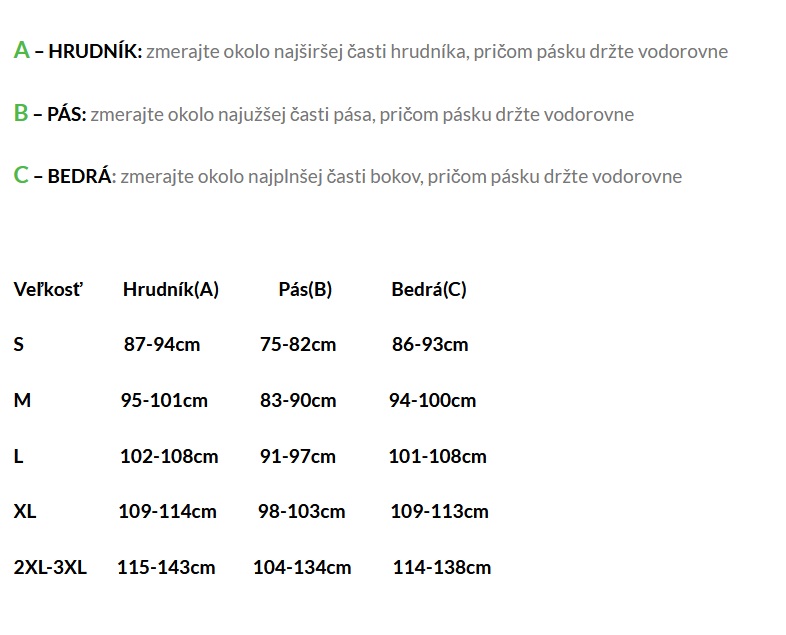 A – HRUDNÍK: zmerajte okolo najširšej časti hrudníka, pričom pásku držte vodorovne

B – PÁS: zmerajte okolo najužšej časti pása, pričom pásku držte vodorovne

C – BEDRÁ: zmerajte okolo najplnšej časti bokov, pričom pásku držte vodorovne

| Veľkosť | Hrudník(A) | Pás(B) | Bedrá(C) |
|---|---|---|---|
| S | 87-94cm | 75-82cm | 86-93cm |
| M | 95-101cm | 83-90cm | 94-100cm |
| L | 102-108cm | 91-97cm | 101-108cm |
| XL | 109-114cm | 98-103cm | 109-113cm |
| 2XL-3XL | 115-143cm | 104-134cm | 114-138cm |